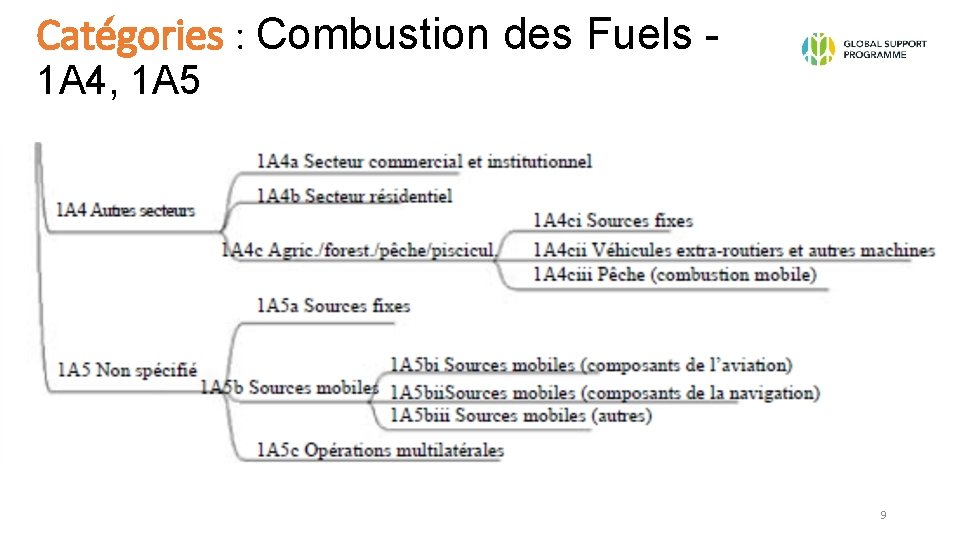 Catégories : Combustion des Fuels - 1A4, 1A5

GLOBAL SUPPORT PROGRAMME

1A4 Autres secteurs
1A4a Secteur commercial et institutionnel
1A4b Secteur résidentiel
1A4c Agric./forest./pêche/piscicul.
1A4ci Sources fixes
1A4cii Véhicules extra-routiers et autres machines
1A4ciii Pêche (combustion mobile)

1A5 Non spécifié
1A5a Sources fixes
1A5b Sources mobiles
1A5bi Sources mobiles (composants de l'aviation)
1A5biiSources mobiles (composants de la navigation)
1A5biii Sources mobiles (autres)
1A5c Opérations multilatérales

9